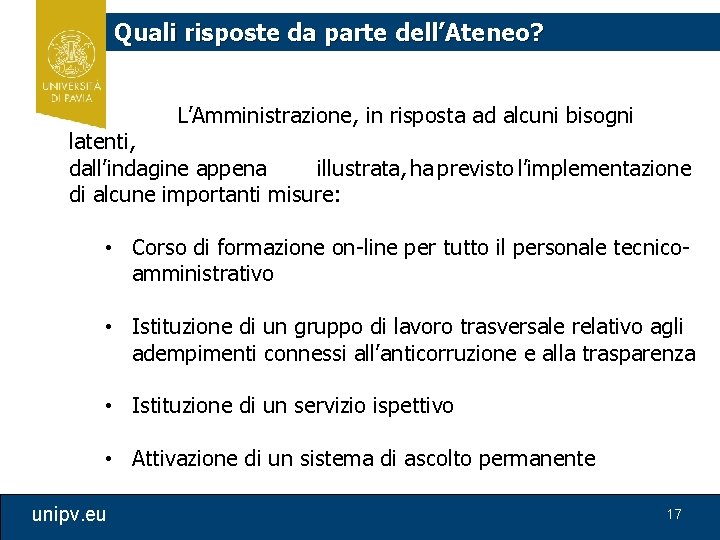 UNIVERSITÀ DI PAVIA

Quali risposte da parte dell'Ateneo?

L'Amministrazione, in risposta ad alcuni bisogni latenti, dall'indagine appena illustrata, ha previsto l'implementazione di alcune importanti misure:

• Corso di formazione on-line per tutto il personale tecnico-amministrativo

• Istituzione di un gruppo di lavoro trasversale relativo agli adempimenti connessi all'anticorruzione e alla trasparenza

• Istituzione di un servizio ispettivo

• Attivazione di un sistema di ascolto permanente

unipv.eu

17